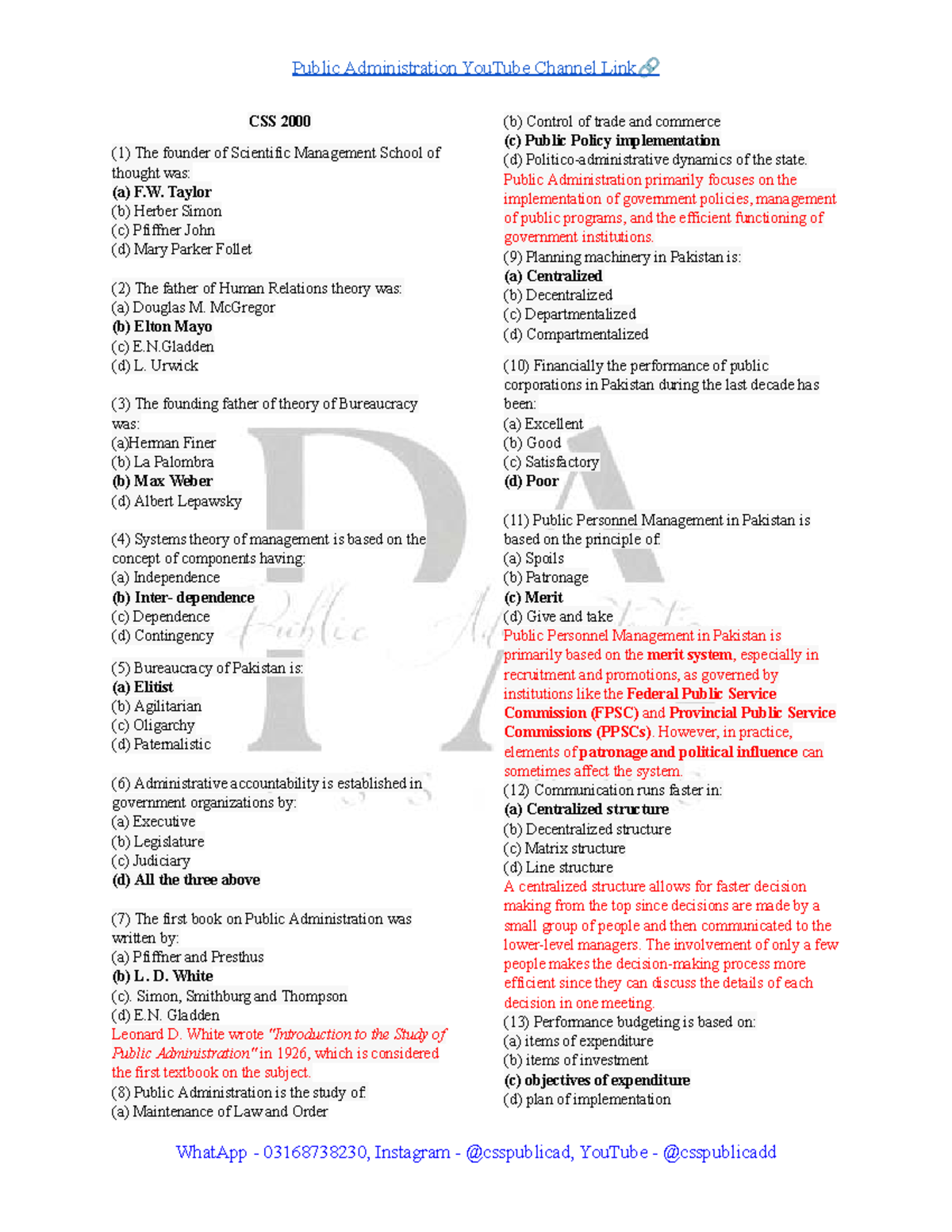 Public Administration YouTube Channel Link🔗

CSS 2000

(1) The founder of Scientific Management School of thought was:
(a) F.W. Taylor
(b) Herber Simon
(c) Pfiffner John
(d) Mary Parker Follet

(2) The father of Human Relations theory was:
(a) Douglas M. McGregor
(b) Elton Mayo
(c) E.N.Gladden
(d) L. Urwick

(3) The founding father of theory of Bureaucracy was:
(a)Herman Finer
(b) La Palombra
(b) Max Weber
(d) Albert Lepawsky

(4) Systems theory of management is based on the concept of components having:
(a) Independence
(b) Inter- dependence
(c) Dependence
(d) Contingency

(5) Bureaucracy of Pakistan is:
(a) Elitist
(b) Agilitarian
(c) Oligarchy
(d) Paternalistic

(6) Administrative accountability is established in government organizations by:
(a) Executive
(b) Legislature
(c) Judiciary
(d) All the three above

(7) The first book on Public Administration was written by:
(a) Pfiffner and Presthus
(b) L. D. White
(c). Simon, Smithburg and Thompson
(d) E.N. Gladden
Leonard D. White wrote "Introduction to the Study of Public Administration" in 1926, which is considered the first textbook on the subject.
(8) Public Administration is the study of:
(a) Maintenance of Law and Order
(b) Control of trade and commerce
(c) Public Policy implementation
(d) Politico-administrative dynamics of the state.
Public Administration primarily focuses on the implementation of government policies, management of public programs, and the efficient functioning of government institutions.
(9) Planning machinery in Pakistan is:
(a) Centralized
(b) Decentralized
(c) Departmentalized
(d) Compartmentalized

(10) Financially the performance of public corporations in Pakistan during the last decade has been:
(a) Excellent
(b) Good
(c) Satisfactory
(d) Poor

(11) Public Personnel Management in Pakistan is based on the principle of:
(a) Spoils
(b) Patronage
(c) Merit
(d) Give and take
Public Personnel Management in Pakistan is primarily based on the merit system, especially in recruitment and promotions, as governed by institutions like the Federal Public Service Commission (FPSC) and Provincial Public Service Commissions (PPSCs). However, in practice, elements of patronage and political influence can sometimes affect the system.
(12) Communication runs faster in:
(a) Centralized structure
(b) Decentralized structure
(c) Matrix structure
(d) Line structure
A centralized structure allows for faster decision making from the top since decisions are made by a small group of people and then communicated to the lower-level managers. The involvement of only a few people makes the decision-making process more efficient since they can discuss the details of each decision in one meeting.
(13) Performance budgeting is based on:
(a) items of expenditure
(b) items of investment
(c) objectives of expenditure
(d) plan of implementation

WhatApp - 03168738230, Instagram - @csspublicad, YouTube - @csspublicadd